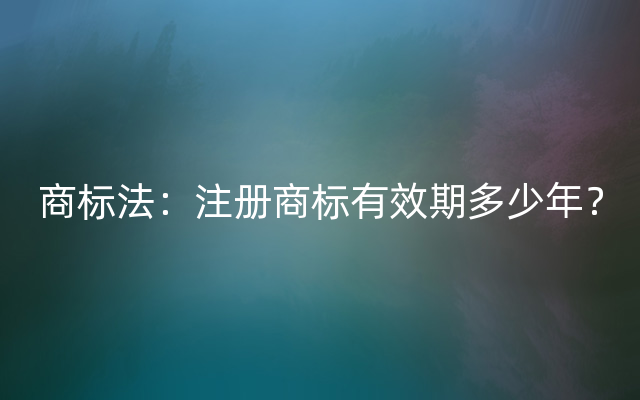 商标法：注册商标有效期多少年？